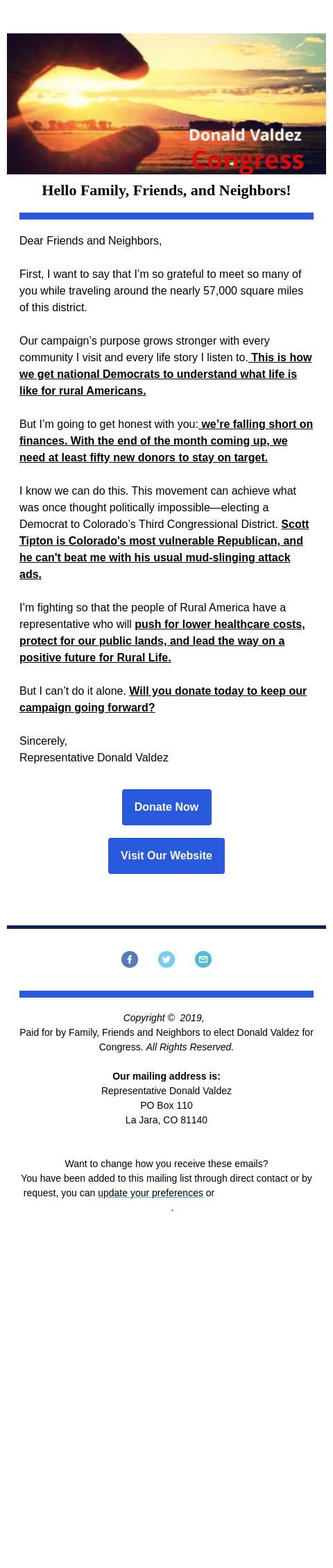 Donald Valdez
Congress

Hello Family, Friends, and Neighbors!

Dear Friends and Neighbors,

First, I want to say that I'm so grateful to meet so many of you while traveling around the nearly 57,000 square miles of this district.

Our campaign's purpose grows stronger with every community I visit and every life story I listen to. This is how we get national Democrats to understand what life is like for rural Americans.

But I'm going to get honest with you: we're falling short on finances. With the end of the month coming up, we need at least fifty new donors to stay on target.

I know we can do this. This movement can achieve what was once thought politically impossible—electing a Democrat to Colorado's Third Congressional District. Scott Tipton is Colorado's most vulnerable Republican, and he can't beat me with his usual mud-slinging attack ads.

I'm fighting so that the people of Rural America have a representative who will push for lower healthcare costs, protect for our public lands, and lead the way on a positive future for Rural Life.

But I can't do it alone. Will you donate today to keep our campaign going forward?

Sincerely,
Representative Donald Valdez

Donate Now

Visit Our Website

Copyright © 2019,
Paid for by Family, Friends and Neighbors to elect Donald Valdez for Congress. All Rights Reserved.

Our mailing address is:
Representative Donald Valdez
PO Box 110
La Jara, CO 81140

Want to change how you receive these emails?
You have been added to this mailing list through direct contact or by request, you can update your preferences or
.